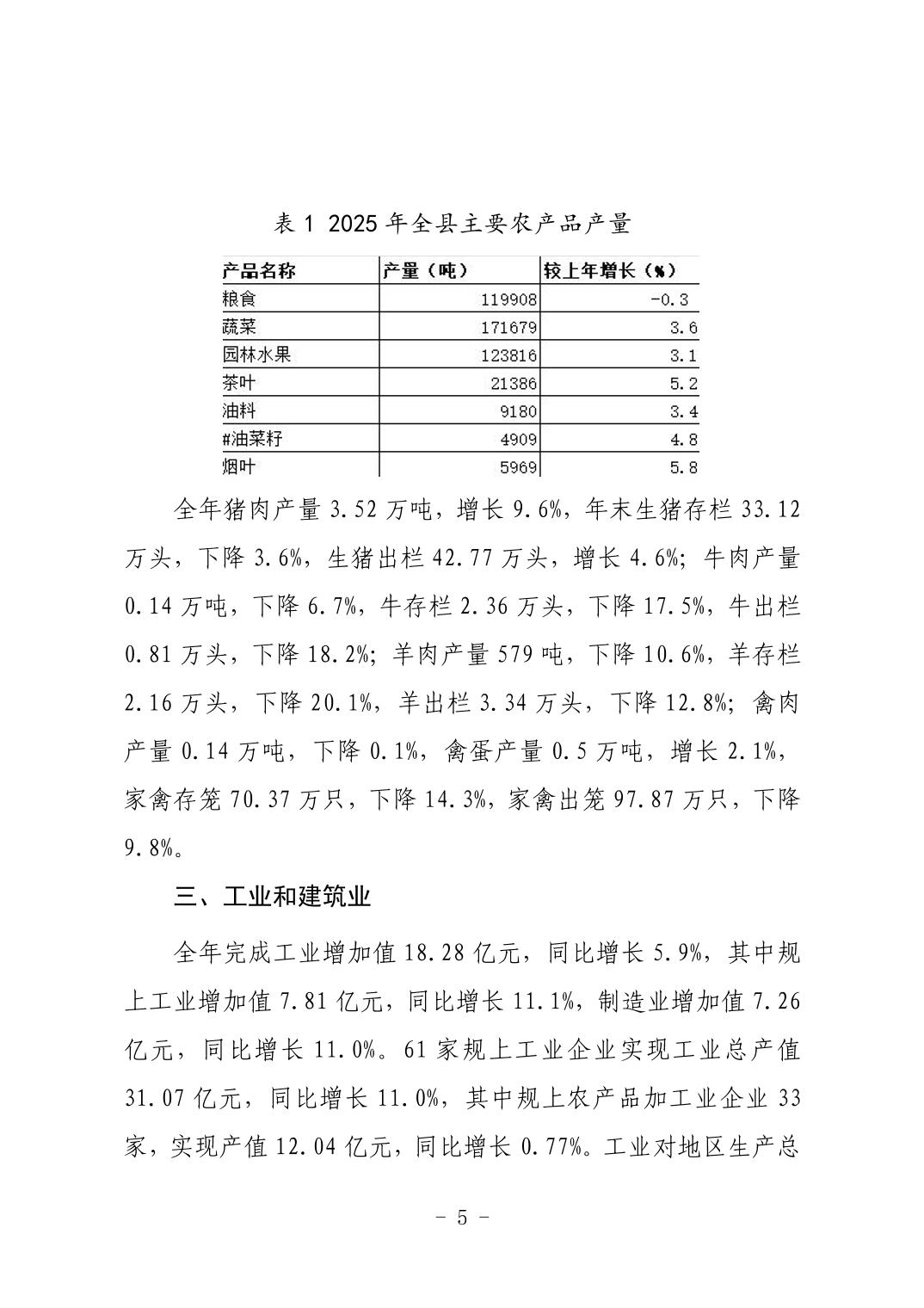 表1 2025年全县主要农产品产量

| 产品名称 | 产量（吨） | 较上年增长（%） |
|---|---|---|
| 粮食 | 119908 | -0.3 |
| 蔬菜 | 171679 | 3.6 |
| 园林水果 | 123816 | 3.1 |
| 茶叶 | 21386 | 5.2 |
| 油料 | 9180 | 3.4 |
| #油菜籽 | 4909 | 4.8 |
| 烟叶 | 5969 | 5.8 |

全年猪肉产量3.52万吨，增长9.6%，年末生猪存栏33.12万头，下降3.6%，生猪出栏42.77万头，增长4.6%；牛肉产量0.14万吨，下降6.7%，牛存栏2.36万头，下降17.5%，牛出栏0.81万头，下降18.2%；羊肉产量579吨，下降10.6%，羊存栏2.16万头，下降20.1%，羊出栏3.34万头，下降12.8%；禽肉产量0.14万吨，下降0.1%，禽蛋产量0.5万吨，增长2.1%，家禽存笼70.37万只，下降14.3%，家禽出笼97.87万只，下降9.8%。

三、工业和建筑业

全年完成工业增加值18.28亿元，同比增长5.9%，其中规上工业增加值7.81亿元，同比增长11.1%，制造业增加值7.26亿元，同比增长11.0%。61家规上工业企业实现工业总产值31.07亿元，同比增长11.0%，其中规上农产品加工业企业33家，实现产值12.04亿元，同比增长0.77%。工业对地区生产总

- 5 -